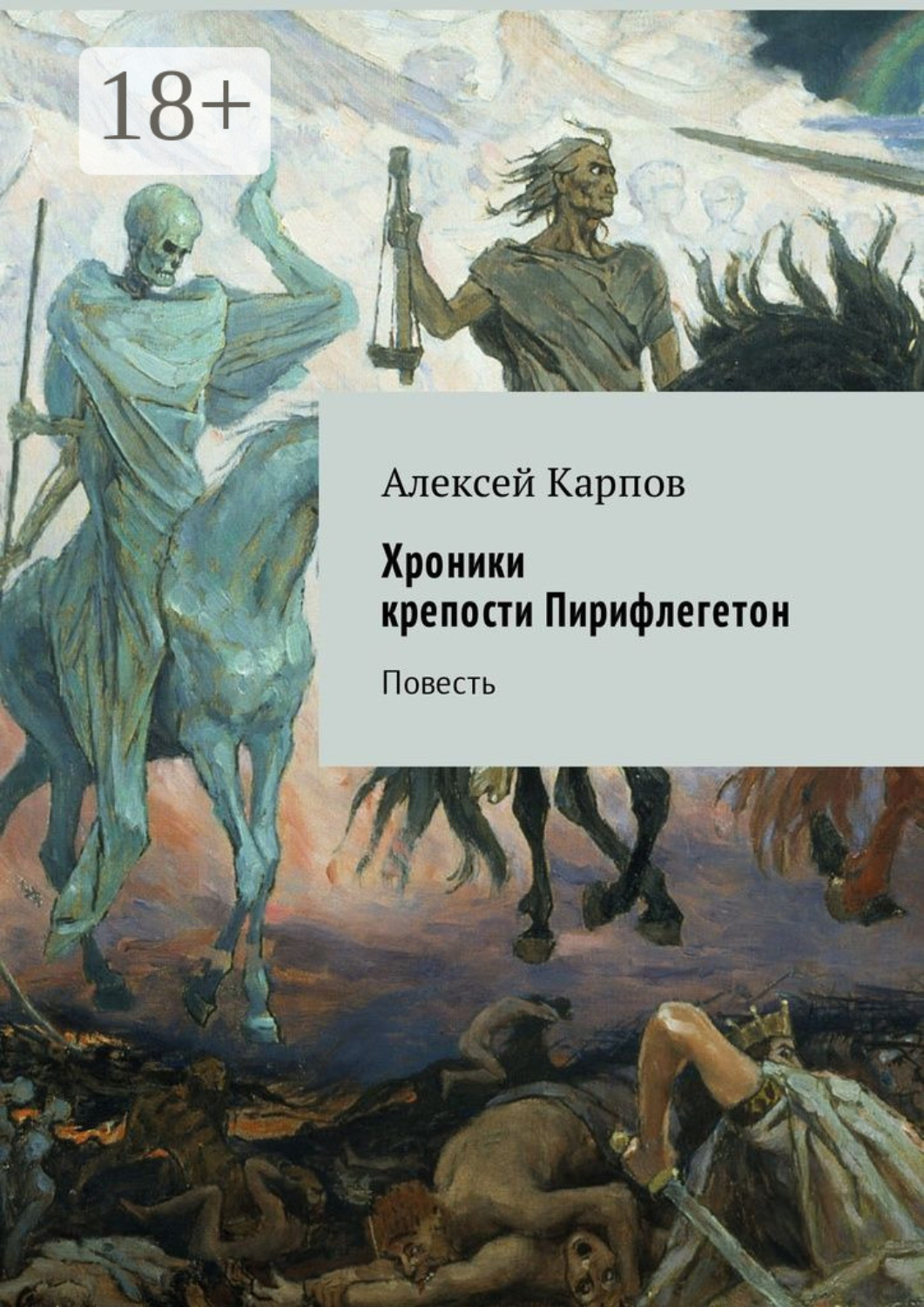 18+

Алексей Карпов

Хроники крепости Пирифлегетон

Повесть